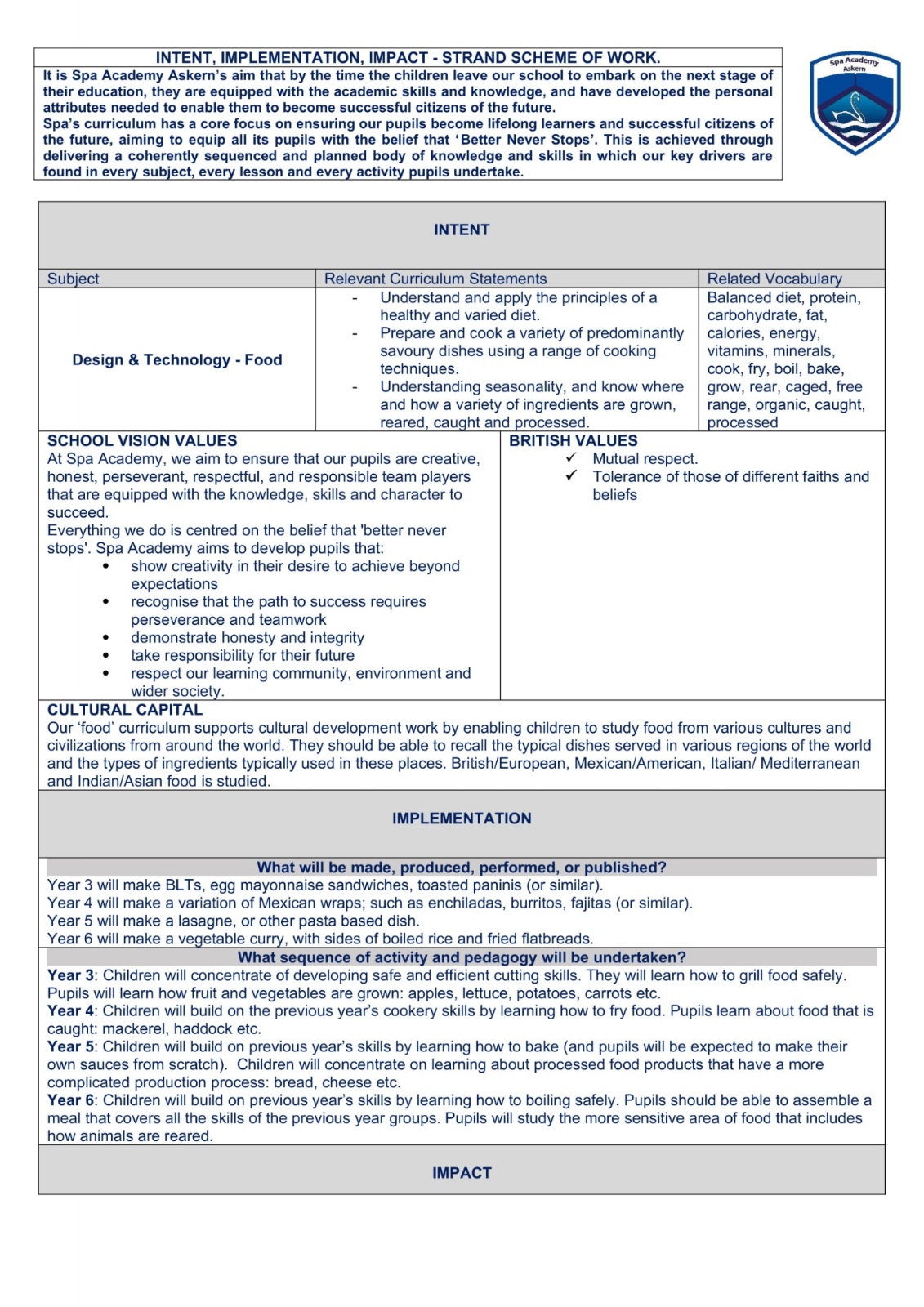 INTENT, IMPLEMENTATION, IMPACT - STRAND SCHEME OF WORK.
It is Spa Academy Askern's aim that by the time the children leave our school to embark on the next stage of their education, they are equipped with the academic skills and knowledge, and have developed the personal attributes needed to enable them to become successful citizens of the future.
Spa's curriculum has a core focus on ensuring our pupils become lifelong learners and successful citizens of the future, aiming to equip all its pupils with the belief that 'Better Never Stops'. This is achieved through delivering a coherently sequenced and planned body of knowledge and skills in which our key drivers are found in every subject, every lesson and every activity pupils undertake.

Spa Academy Askern

INTENT

| Subject | Relevant Curriculum Statements | Related Vocabulary |
|---|---|---|
| Design & Technology - Food | - Understand and apply the principles of a healthy and varied diet. - Prepare and cook a variety of predominantly savoury dishes using a range of cooking techniques. - Understanding seasonality, and know where and how a variety of ingredients are grown, reared, caught and processed. | Balanced diet, protein, carbohydrate, fat, calories, energy, vitamins, minerals, cook, fry, boil, bake, grow, rear, caged, free range, organic, caught, processed |

SCHOOL VISION VALUES
At Spa Academy, we aim to ensure that our pupils are creative, honest, perseverant, respectful, and responsible team players that are equipped with the knowledge, skills and character to succeed.
Everything we do is centred on the belief that 'better never stops'. Spa Academy aims to develop pupils that:
• show creativity in their desire to achieve beyond expectations
• recognise that the path to success requires perseverance and teamwork
• demonstrate honesty and integrity
• take responsibility for their future
• respect our learning community, environment and wider society.

BRITISH VALUES
✓ Mutual respect.
✓ Tolerance of those of different faiths and beliefs

CULTURAL CAPITAL
Our 'food' curriculum supports cultural development work by enabling children to study food from various cultures and civilizations from around the world. They should be able to recall the typical dishes served in various regions of the world and the types of ingredients typically used in these places. British/European, Mexican/American, Italian/ Mediterranean and Indian/Asian food is studied.

IMPLEMENTATION

What will be made, produced, performed, or published?
Year 3 will make BLTs, egg mayonnaise sandwiches, toasted paninis (or similar).
Year 4 will make a variation of Mexican wraps; such as enchiladas, burritos, fajitas (or similar).
Year 5 will make a lasagne, or other pasta based dish.
Year 6 will make a vegetable curry, with sides of boiled rice and fried flatbreads.

What sequence of activity and pedagogy will be undertaken?
Year 3: Children will concentrate of developing safe and efficient cutting skills. They will learn how to grill food safely. Pupils will learn how fruit and vegetables are grown: apples, lettuce, potatoes, carrots etc.
Year 4: Children will build on the previous year's cookery skills by learning how to fry food. Pupils learn about food that is caught: mackerel, haddock etc.
Year 5: Children will build on previous year's skills by learning how to bake (and pupils will be expected to make their own sauces from scratch). Children will concentrate on learning about processed food products that have a more complicated production process: bread, cheese etc.
Year 6: Children will build on previous year's skills by learning how to boiling safely. Pupils should be able to assemble a meal that covers all the skills of the previous year groups. Pupils will study the more sensitive area of food that includes how animals are reared.

IMPACT